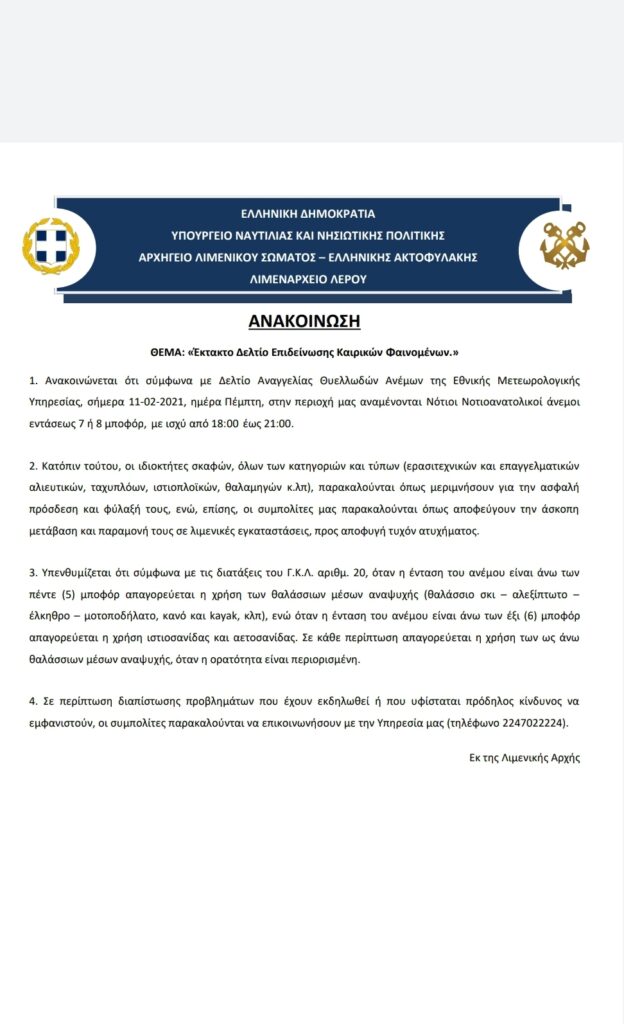 ΕΛΛΗΝΙΚΗ ΔΗΜΟΚΡΑΤΙΑ
ΥΠΟΥΡΓΕΙΟ ΝΑΥΤΙΛΙΑΣ ΚΑΙ ΝΗΣΙΩΤΙΚΗΣ ΠΟΛΙΤΙΚΗΣ
ΑΡΧΗΓΕΙΟ ΛΙΜΕΝΙΚΟΥ ΣΩΜΑΤΟΣ – ΕΛΛΗΝΙΚΗΣ ΑΚΤΟΦΥΛΑΚΗΣ
ΛΙΜΕΝΑΡΧΕΙΟ ΛΕΡΟΥ

ΑΝΑΚΟΙΝΩΣΗ

ΘΕΜΑ: «Έκτακτο Δελτίο Επιδείνωσης Καιρικών Φαινομένων.»

1. Ανακοινώνεται ότι σύμφωνα με Δελτίο Αναγγελίας Θυελλωδών Ανέμων της Εθνικής Μετεωρολογικής Υπηρεσίας, σήμερα 11-02-2021, ημέρα Πέμπτη, στην περιοχή μας αναμένονται Νότιοι Νοτιοανατολικοί άνεμοι εντάσεως 7 ή 8 μποφόρ, με ισχύ από 18:00 έως 21:00.

2. Κατόπιν τούτου, οι ιδιοκτήτες σκαφών, όλων των κατηγοριών και τύπων (ερασιτεχνικών και επαγγελματικών αλιευτικών, ταχυπλόων, ιστιοπλοϊκών, θαλαμηγών κ.λπ), παρακαλούνται όπως μεριμνήσουν για την ασφαλή πρόσδεση και φύλαξή τους, ενώ, επίσης, οι συμπολίτες μας παρακαλούνται όπως αποφεύγουν την άσκοπη μετάβαση και παραμονή τους σε λιμενικές εγκαταστάσεις, προς αποφυγή τυχόν ατυχήματος.

3. Υπενθυμίζεται ότι σύμφωνα με τις διατάξεις του Γ.Κ.Λ. αριθμ. 20, όταν η ένταση του ανέμου είναι άνω των πέντε (5) μποφόρ απαγορεύεται η χρήση των θαλάσσιων μέσων αναψυχής (θαλάσσιο σκι – αλεξίπτωτο – έλκηθρο – μοτοποδήλατο, κανό και kayak, κλπ), ενώ όταν η ένταση του ανέμου είναι άνω των έξι (6) μποφόρ απαγορεύεται η χρήση ιστιοσανίδας και αετοσανίδας. Σε κάθε περίπτωση απαγορεύεται η χρήση των ως άνω θαλάσσιων μέσων αναψυχής, όταν η ορατότητα είναι περιορισμένη.

4. Σε περίπτωση διαπίστωσης προβλημάτων που έχουν εκδηλωθεί ή που υφίσταται πρόδηλος κίνδυνος να εμφανιστούν, οι συμπολίτες παρακαλούνται να επικοινωνήσουν με την Υπηρεσία μας (τηλέφωνο 2247022224).

Εκ της Λιμενικής Αρχής